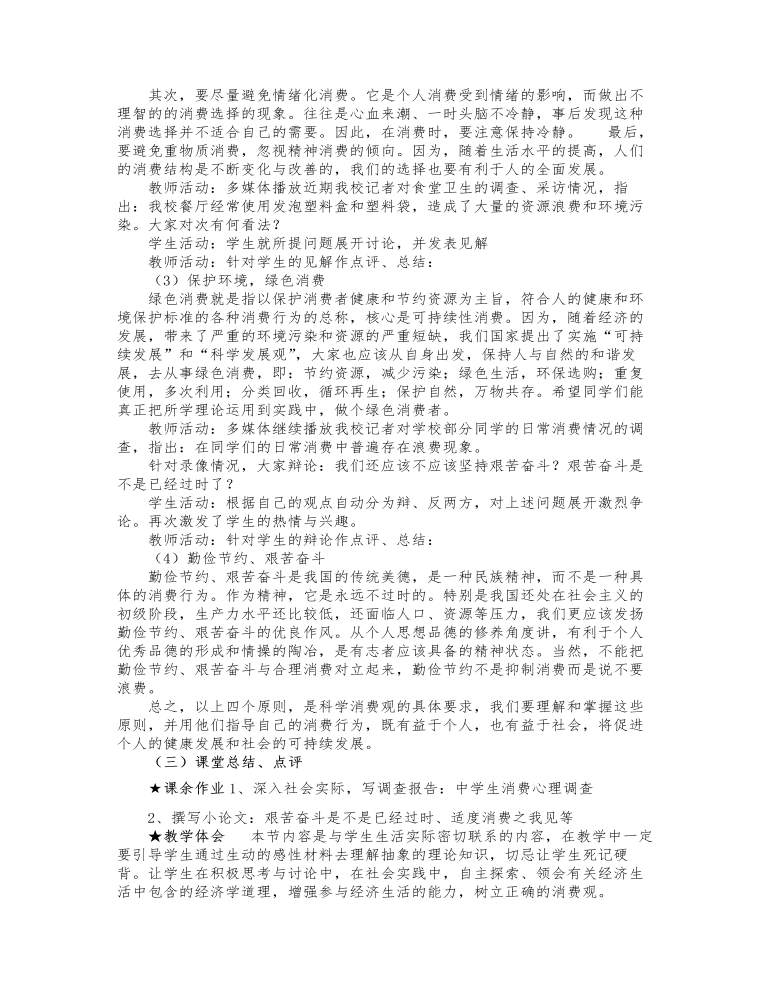 其次，要尽量避免情绪化消费。它是个人消费受到情绪的影响，而做出不理智的消费选择的现象。往往是心血来潮、一时头脑不冷静，事后发现这种消费选择并不适合自己的需要。因此，在消费时，要注意保持冷静。 最后，要避免重物质消费，忽视精神消费的倾向。因为，随着生活水平的提高，人们的消费结构是不断变化与改善的，我们的选择也要有利于人的全面发展。

教师活动：多媒体播放近期我校记者对食堂卫生的调查、采访情况，指出：我校餐厅经常使用发泡塑料盒和塑料袋，造成了大量的资源浪费和环境污染。大家对次有何看法？

学生活动：学生就所提问题展开讨论，并发表见解

教师活动：针对学生的见解作点评、总结：

（3）保护环境，绿色消费

绿色消费就是指以保护消费者健康和节约资源为主旨，符合人的健康和环境保护标准的各种消费行为的总称，核心是可持续性消费。因为，随着经济的发展，带来了严重的环境污染和资源的严重短缺，我们国家提出了实施“可持续发展”和“科学发展观”，大家也应该从自身出发，保持人与自然的和谐发展，去从事绿色消费，即：节约资源，减少污染；绿色生活，环保选购；重复使用，多次利用；分类回收，循环再生；保护自然，万物共存。希望同学们能真正把所学理论运用到实践中，做个绿色消费者。

教师活动：多媒体继续播放我校记者对学校部分同学的日常消费情况的调查，指出：在同学们的日常消费中普遍存在浪费现象。

针对录像情况，大家辩论：我们还应该不应该坚持艰苦奋斗？艰苦奋斗是不是已经过时了？

学生活动：根据自己的观点自动分为辩、反两方，对上述问题展开激烈争论。再次激发了学生的热情与兴趣。

教师活动：针对学生的辩论作点评、总结：

（4）勤俭节约、艰苦奋斗

勤俭节约、艰苦奋斗是我国的传统美德，是一种民族精神，而不是一种具体的消费行为。作为精神，它是永远不过时的。特别是我国还处在社会主义的初级阶段，生产力水平还比较低，还面临人口、资源等压力，我们更应该发扬勤俭节约、艰苦奋斗的优良作风。从个人思想品德的修养角度讲，有利于个人优秀品德的形成和情操的陶冶，是有志者应该具备的精神状态。当然，不能把勤俭节约、艰苦奋斗与合理消费对立起来，勤俭节约不是抑制消费而是说不要浪费。

总之，以上四个原则，是科学消费观的具体要求，我们要理解和掌握这些原则，并用他们指导自己的消费行为，既有益于个人，也有益于社会，将促进个人的健康发展和社会的可持续发展。

（三）课堂总结、点评

★课余作业 1、深入社会实际，写调查报告：中学生消费心理调查

2、撰写小论文：艰苦奋斗是不是已经过时、适度消费之我见等

★教学体会 本节内容是与学生生活实际密切联系的内容，在教学中一定要引导学生通过生动的感性材料去理解抽象的理论知识，切忌让学生死记硬背。让学生在积极思考与讨论中，在社会实践中，自主探索、领会有关经济生活中包含的经济学道理，增强参与经济生活的能力，树立正确的消费观。